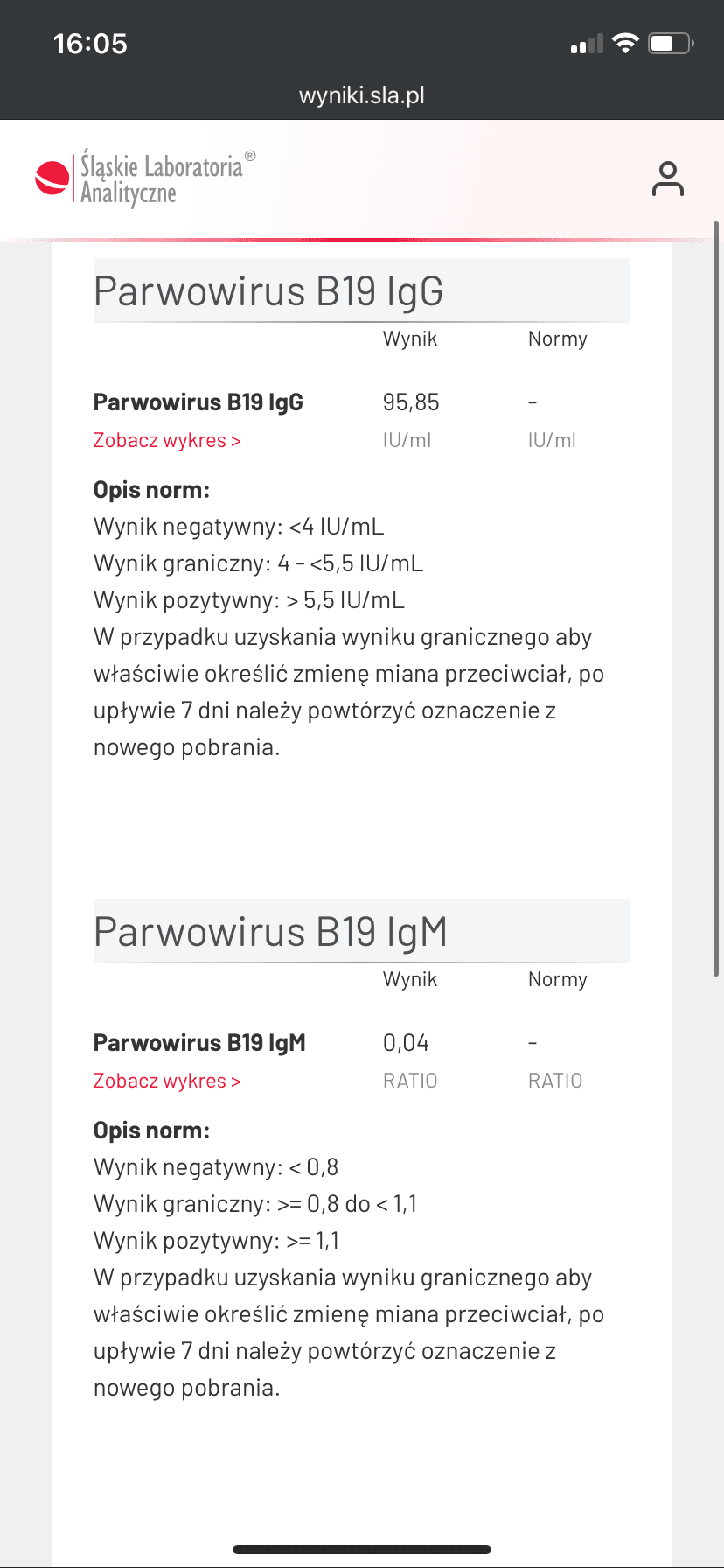 16:05

wyniki.sla.pl

Śląskie Laboratoria® Analityczne

Parwowirus B19 IgG

| | Wynik | Normy |
|---|---|---|
| **Parwowirus B19 IgG** | 95,85 | - |
| Zobacz wykres > | IU/ml | IU/ml |

**Opis norm:**
Wynik negatywny: <4 IU/mL
Wynik graniczny: 4 - <5,5 IU/mL
Wynik pozytywny: > 5,5 IU/mL
W przypadku uzyskania wyniku granicznego aby właściwie określić zmienę miana przeciwciał, po upływie 7 dni należy powtórzyć oznaczenie z nowego pobrania.

Parwowirus B19 IgM

| | Wynik | Normy |
|---|---|---|
| **Parwowirus B19 IgM** | 0,04 | - |
| Zobacz wykres > | RATIO | RATIO |

**Opis norm:**
Wynik negatywny: < 0,8
Wynik graniczny: >= 0,8 do < 1,1
Wynik pozytywny: >= 1,1
W przypadku uzyskania wyniku granicznego aby właściwie określić zmienę miana przeciwciał, po upływie 7 dni należy powtórzyć oznaczenie z nowego pobrania.